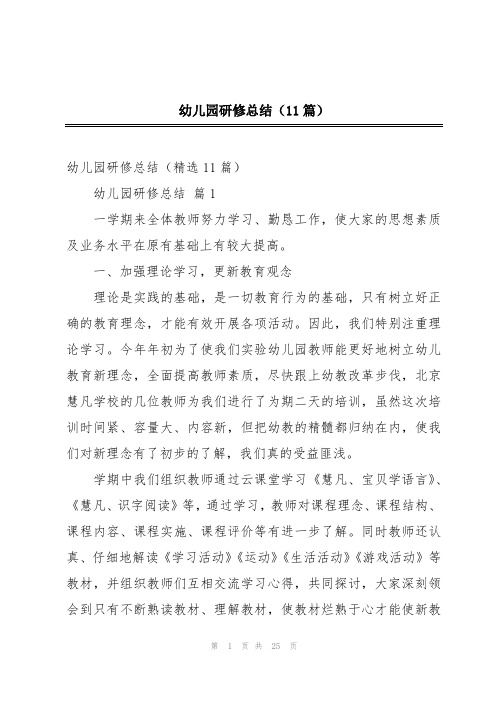 幼儿园研修总结（11篇）

幼儿园研修总结（精选11篇）

幼儿园研修总结 篇1

一学期来全体教师努力学习、勤恳工作，使大家的思想素质及业务水平在原有基础上有较大提高。

一、加强理论学习，更新教育观念

理论是实践的基础，是一切教育行为的基础，只有树立好正确的教育理念，才能有效开展各项活动。因此，我们特别注重理论学习。今年年初为了使我们实验幼儿园教师能更好地树立幼儿教育新理念，全面提高教师素质，尽快跟上幼教改革步伐，北京慧凡学校的几位教师为我们进行了为期二天的培训，虽然这次培训时间紧、容量大、内容新，但把幼教的精髓都归纳在内，使我们对新理念有了初步的了解，我们真的受益匪浅。

学期中我们组织教师通过云课堂学习《慧凡、宝贝学语言》、《慧凡、识字阅读》等，通过学习，教师对课程理念、课程结构、课程内容、课程实施、课程评价等有进一步了解。同时教师还认真、仔细地解读《学习活动》《运动》《生活活动》《游戏活动》等教材，并组织教师们互相交流学习心得，共同探讨，大家深刻领会到只有不断熟读教材、理解教材，使教材烂熟于心才能使新教

第 1 页 共 25 页